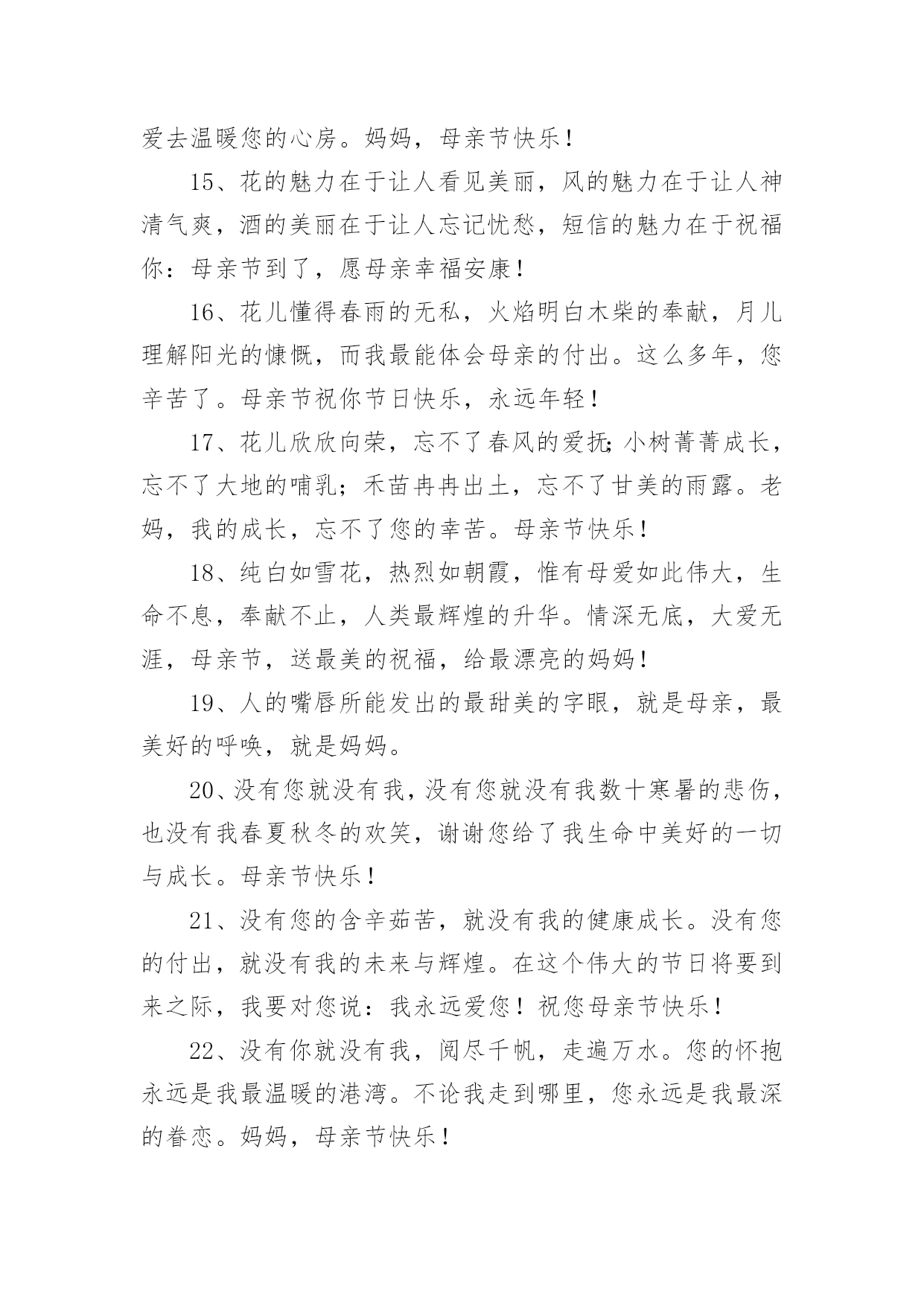 爱去温暖您的心房。妈妈，母亲节快乐！

15、花的魅力在于让人看见美丽，风的魅力在于让人神清气爽，酒的美丽在于让人忘记忧愁，短信的魅力在于祝福你：母亲节到了，愿母亲幸福安康！

16、花儿懂得春雨的无私，火焰明白木柴的奉献，月儿理解阳光的慷慨，而我最能体会母亲的付出。这么多年，您辛苦了。母亲节祝你节日快乐，永远年轻！

17、花儿欣欣向荣，忘不了春风的爱抚;小树菁菁成长，忘不了大地的哺乳；禾苗冉冉出土，忘不了甘美的雨露。老妈，我的成长，忘不了您的幸苦。母亲节快乐！

18、纯白如雪花，热烈如朝霞，惟有母爱如此伟大，生命不息，奉献不止，人类最辉煌的升华。情深无底，大爱无涯，母亲节，送最美的祝福，给最漂亮的妈妈！

19、人的嘴唇所能发出的最甜美的字眼，就是母亲，最美好的呼唤，就是妈妈。

20、没有您就没有我，没有您就没有我数十寒暑的悲伤，也没有我春夏秋冬的欢笑，谢谢您给了我生命中美好的一切与成长。母亲节快乐！

21、没有您的含辛茹苦，就没有我的健康成长。没有您的付出，就没有我的未来与辉煌。在这个伟大的节日将要到来之际，我要对您说：我永远爱您！祝您母亲节快乐！

22、没有你就没有我，阅尽千帆，走遍万水。您的怀抱永远是我最温暖的港湾。不论我走到哪里，您永远是我最深的眷恋。妈妈，母亲节快乐！